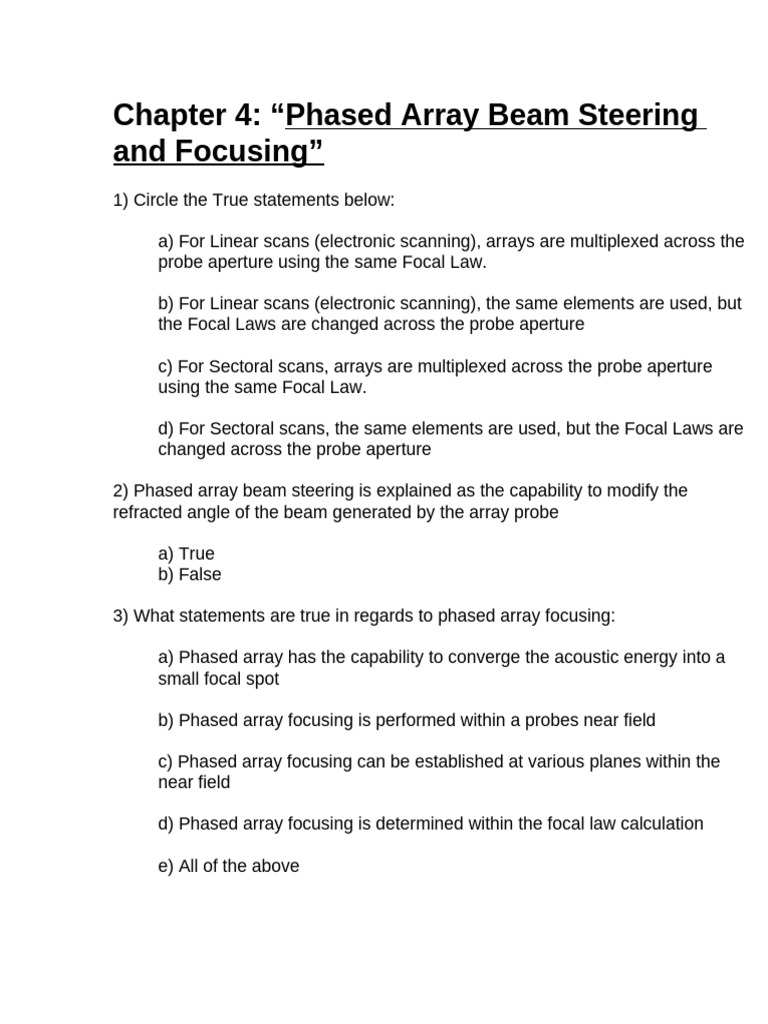 Chapter 4: “Phased Array Beam Steering and Focusing”

1) Circle the True statements below:

a) For Linear scans (electronic scanning), arrays are multiplexed across the probe aperture using the same Focal Law.

b) For Linear scans (electronic scanning), the same elements are used, but the Focal Laws are changed across the probe aperture

c) For Sectoral scans, arrays are multiplexed across the probe aperture using the same Focal Law.

d) For Sectoral scans, the same elements are used, but the Focal Laws are changed across the probe aperture

2) Phased array beam steering is explained as the capability to modify the refracted angle of the beam generated by the array probe

a) True
b) False

3) What statements are true in regards to phased array focusing:

a) Phased array has the capability to converge the acoustic energy into a small focal spot

b) Phased array focusing is performed within a probes near field

c) Phased array focusing can be established at various planes within the near field

d) Phased array focusing is determined within the focal law calculation

e) All of the above